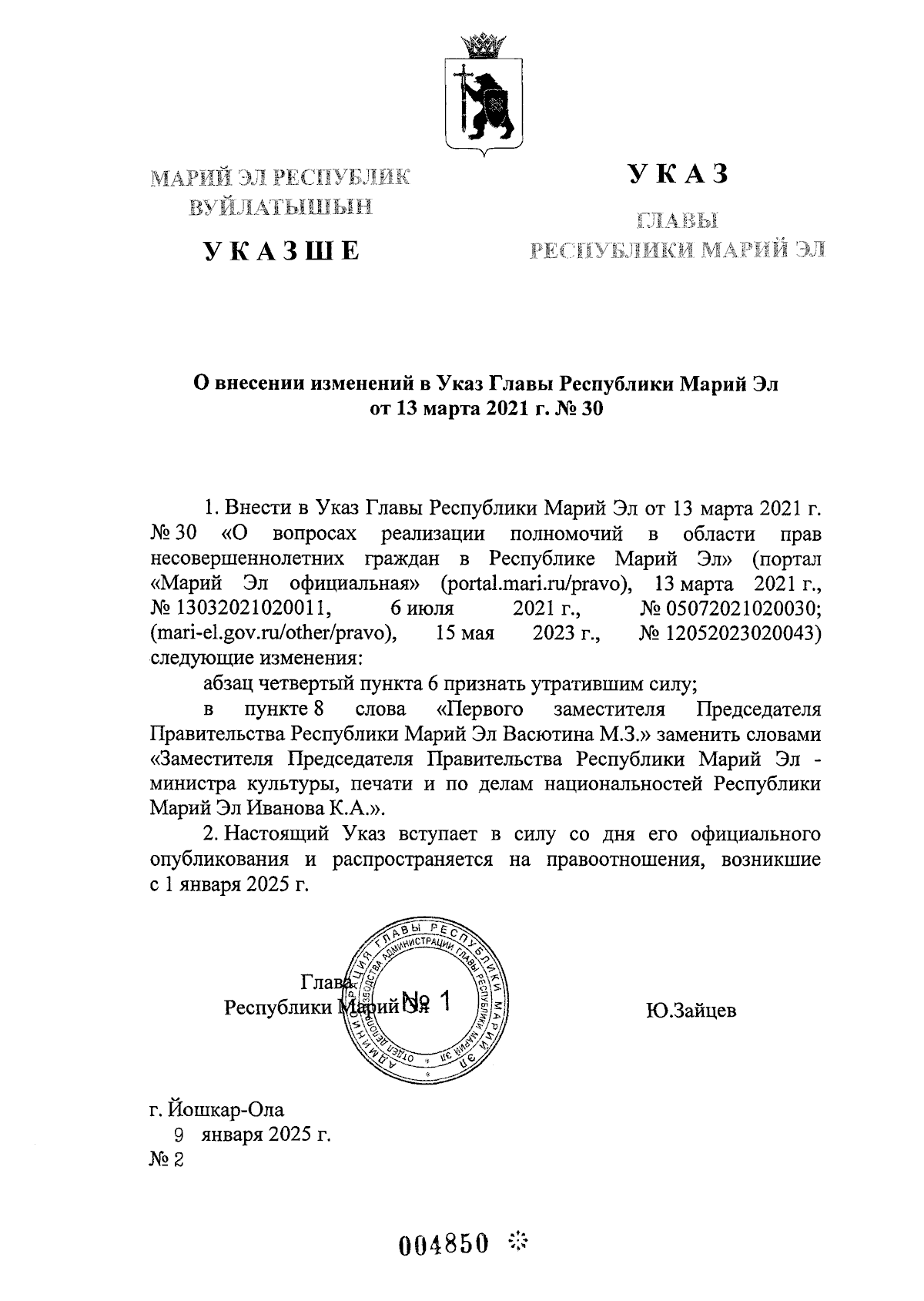 МАРИЙ ЭЛ РЕСПУБЛИК ВУЙЛАТЫШЫН

УКАЗШЕ

УКАЗ

ГЛАВЫ РЕСПУБЛИКИ МАРИЙ ЭЛ

О внесении изменений в Указ Главы Республики Марий Эл от 13 марта 2021 г. № 30

1. Внести в Указ Главы Республики Марий Эл от 13 марта 2021 г. № 30 «О вопросах реализации полномочий в области прав несовершеннолетних граждан в Республике Марий Эл» (портал «Марий Эл официальная» (portal.mari.ru/pravo), 13 марта 2021 г., № 13032021020011, 6 июля 2021 г., № 05072021020030; (mari-el.gov.ru/other/pravo), 15 мая 2023 г., № 12052023020043) следующие изменения:

абзац четвертый пункта 6 признать утратившим силу;

в пункте 8 слова «Первого заместителя Председателя Правительства Республики Марий Эл Васютина М.З.» заменить словами «Заместителя Председателя Правительства Республики Марий Эл - министра культуры, печати и по делам национальностей Республики Марий Эл Иванова К.А.».

2. Настоящий Указ вступает в силу со дня его официального опубликования и распространяется на правоотношения, возникшие с 1 января 2025 г.

Глава Республики Марий Эл

АДМИНИСТРАЦИЯ ГЛАВЫ РЕСПУБЛИКИ МАРИЙ ЭЛ ОТДЕЛ ДЕЛОПРОИЗВОДСТВА АДМИНИСТРАЦИИ ГЛАВЫ РЕСПУБЛИКИ МАРИЙ ЭЛ № 1

Ю.Зайцев

г. Йошкар-Ола
9 января 2025 г.
№ 2

004850